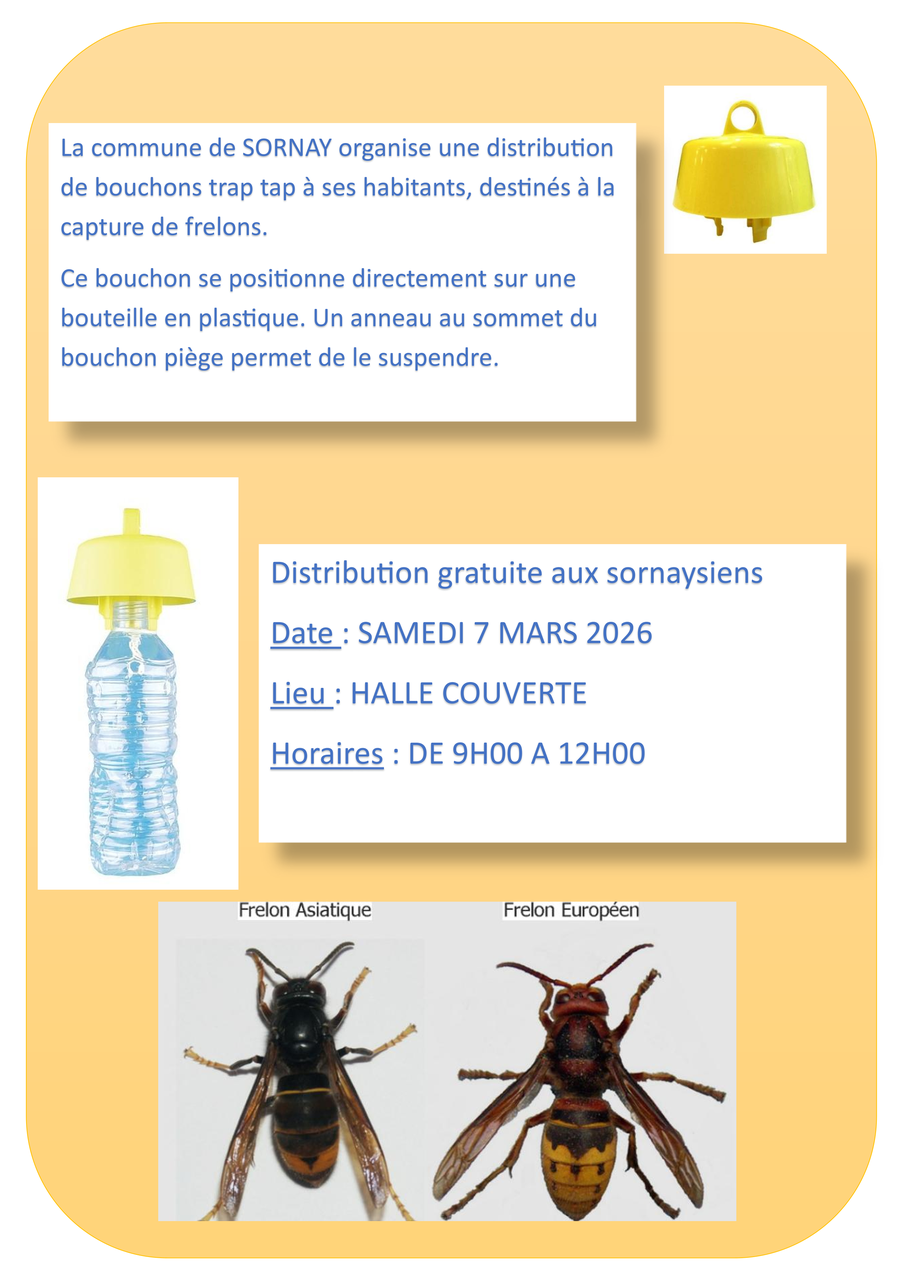 La commune de SORNAY organise une distribution de bouchons trap tap à ses habitants, destinés à la capture de frelons.

Ce bouchon se positionne directement sur une bouteille en plastique. Un anneau au sommet du bouchon piège permet de le suspendre.

Distribution gratuite aux sornaysiens

Date : SAMEDI 7 MARS 2026

Lieu : HALLE COUVERTE

Horaires : DE 9H00 A 12H00

Frelon Asiatique

Frelon Européen